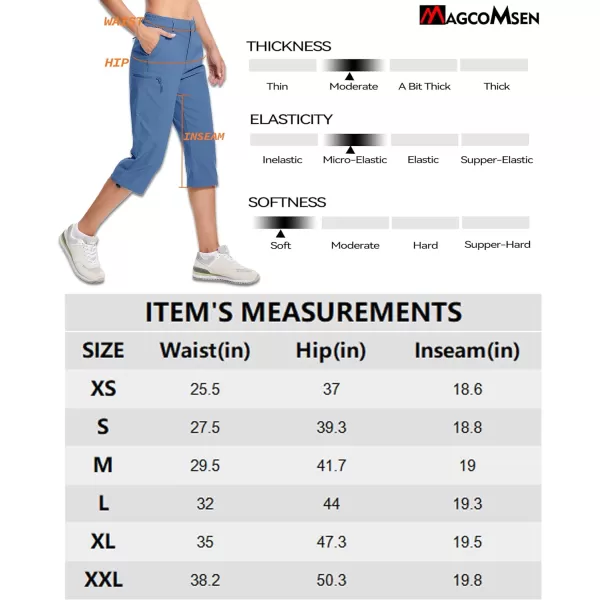 WAIST

HIP

INSEAM

MAGCOMSEN

THICKNESS

Thin Moderate A Bit Thick Thick

ELASTICITY

Inelastic Micro-Elastic Elastic Supper-Elastic

SOFTNESS

Soft Moderate Hard Supper-Hard

ITEM'S MEASUREMENTS

| SIZE | Waist(in) | Hip(in) | Inseam(in) |
|---|---|---|---|
| XS | 25.5 | 37 | 18.6 |
| S | 27.5 | 39.3 | 18.8 |
| M | 29.5 | 41.7 | 19 |
| L | 32 | 44 | 19.3 |
| XL | 35 | 47.3 | 19.5 |
| XXL | 38.2 | 50.3 | 19.8 |